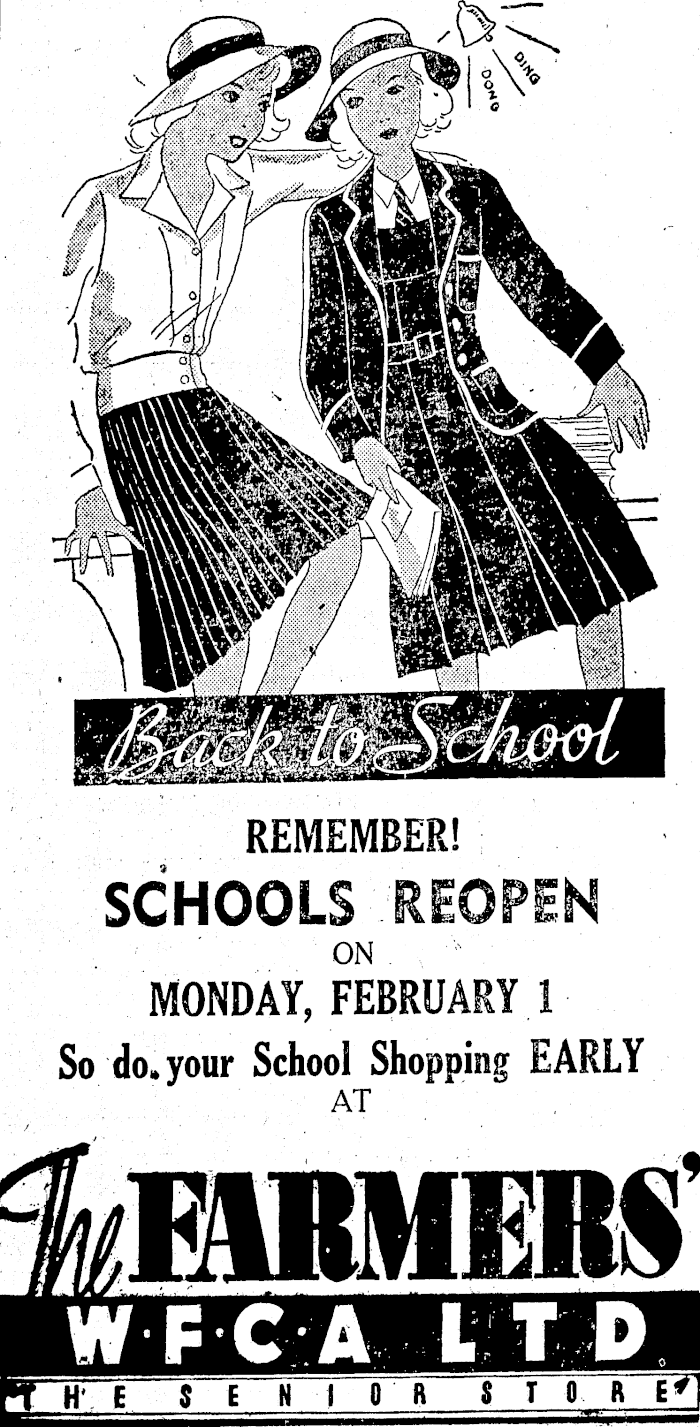 DING
DONG

Back to School

REMEMBER!
SCHOOLS REOPEN
ON
MONDAY, FEBRUARY 1
So do. your School Shopping EARLY
AT

The FARMERS'
W·F·C·A LTD.
THE SENIOR STORE